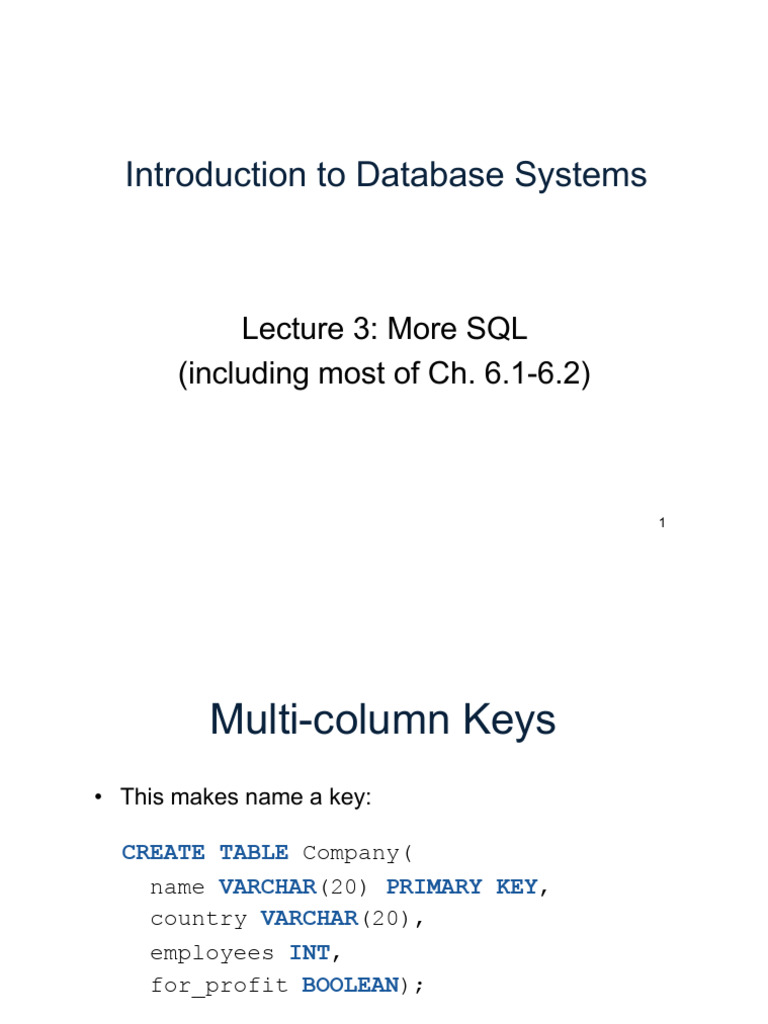 Introduction to Database Systems

Lecture 3: More SQL
(including most of Ch. 6.1-6.2)

1

Multi-column Keys

• This makes name a key:

CREATE TABLE Company(
name VARCHAR(20) PRIMARY KEY,
country VARCHAR(20),
employees INT,
for_profit BOOLEAN);